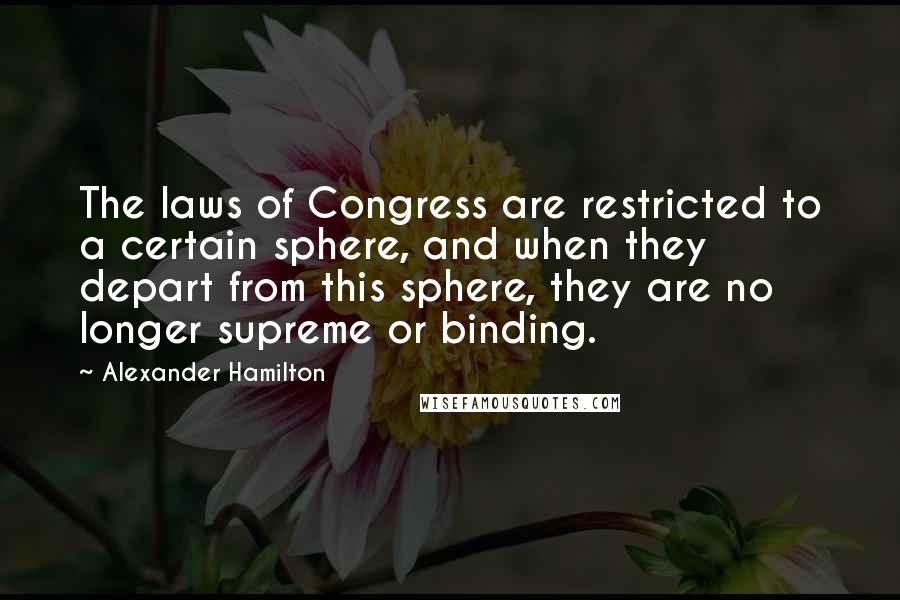 The laws of Congress are restricted to a certain sphere, and when they depart from this sphere, they are no longer supreme or binding.

~ Alexander Hamilton

WISEFAMOUSQUOTES.COM